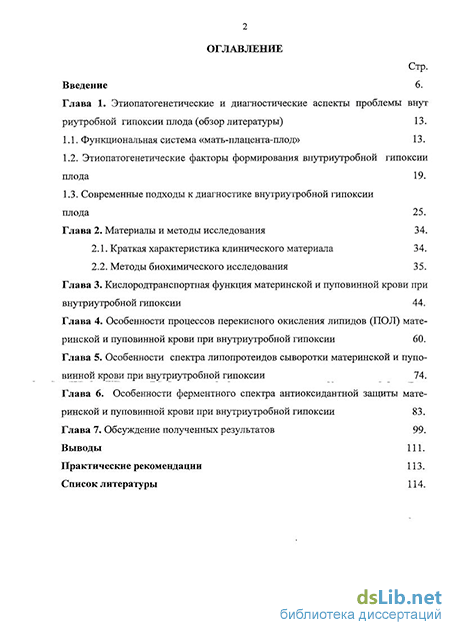 2

ОГЛАВЛЕНИЕ

Стр.

Введение 6.

Глава 1. Этиопатогенетические и диагностические аспекты проблемы внутриутробной гипоксии плода (обзор литературы) 13.

1.1. Функциональная система «мать-плацента-плод» 13.

1.2. Этиопатогенетические факторы формирования внутриутробной гипоксии плода 19.

1.3. Современные подходы к диагностике внутриутробной гипоксии плода 25.

Глава 2. Материалы и методы исследования 34.

2.1. Краткая характеристика клинического материала 34.

2.2. Методы биохимического исследования 35.

Глава 3. Кислородтранспортная функция материнской и пуповинной крови при внутриутробной гипоксии 44.

Глава 4. Особенности процессов перекисного окисления липидов (ПОЛ) материнской и пуповинной крови при внутриутробной гипоксии 60.

Глава 5. Особенности спектра липопротеидов сыворотки материнской и пуповинной крови при внутриутробной гипоксии 74.

Глава 6. Особенности ферментного спектра антиоксидантной защиты материнской и пуповинной крови при внутриутробной гипоксии 83.

Глава 7. Обсуждение полученных результатов 99.

Выводы 111.

Практические рекомендации 113.

Список литературы 114.

dsLib.net
библиотека диссертаций